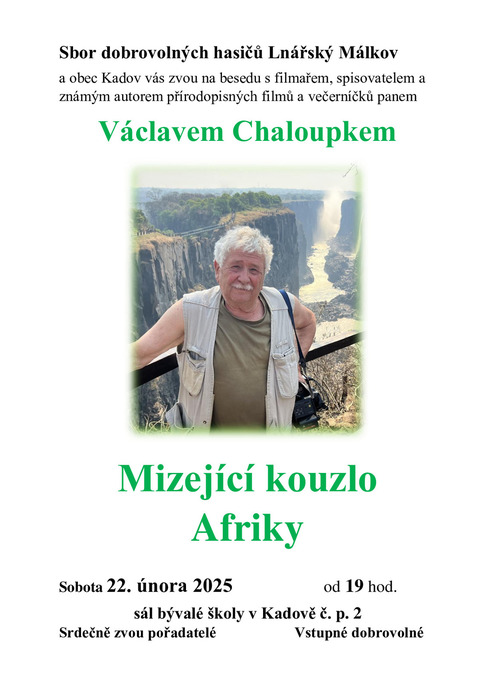 Sbor dobrovolných hasičů Lnářský Málkov

a obec Kadov vás zvou na besedu s filmařem, spisovatelem a známým autorem přírodopisných filmů a večerníčků panem

Václavem Chaloupkem

Mizející kouzlo Afriky

Sobota 22. února 2025 od 19 hod.

sál bývalé školy v Kadově č. p. 2

Srdečně zvou pořadatelé Vstupné dobrovolné